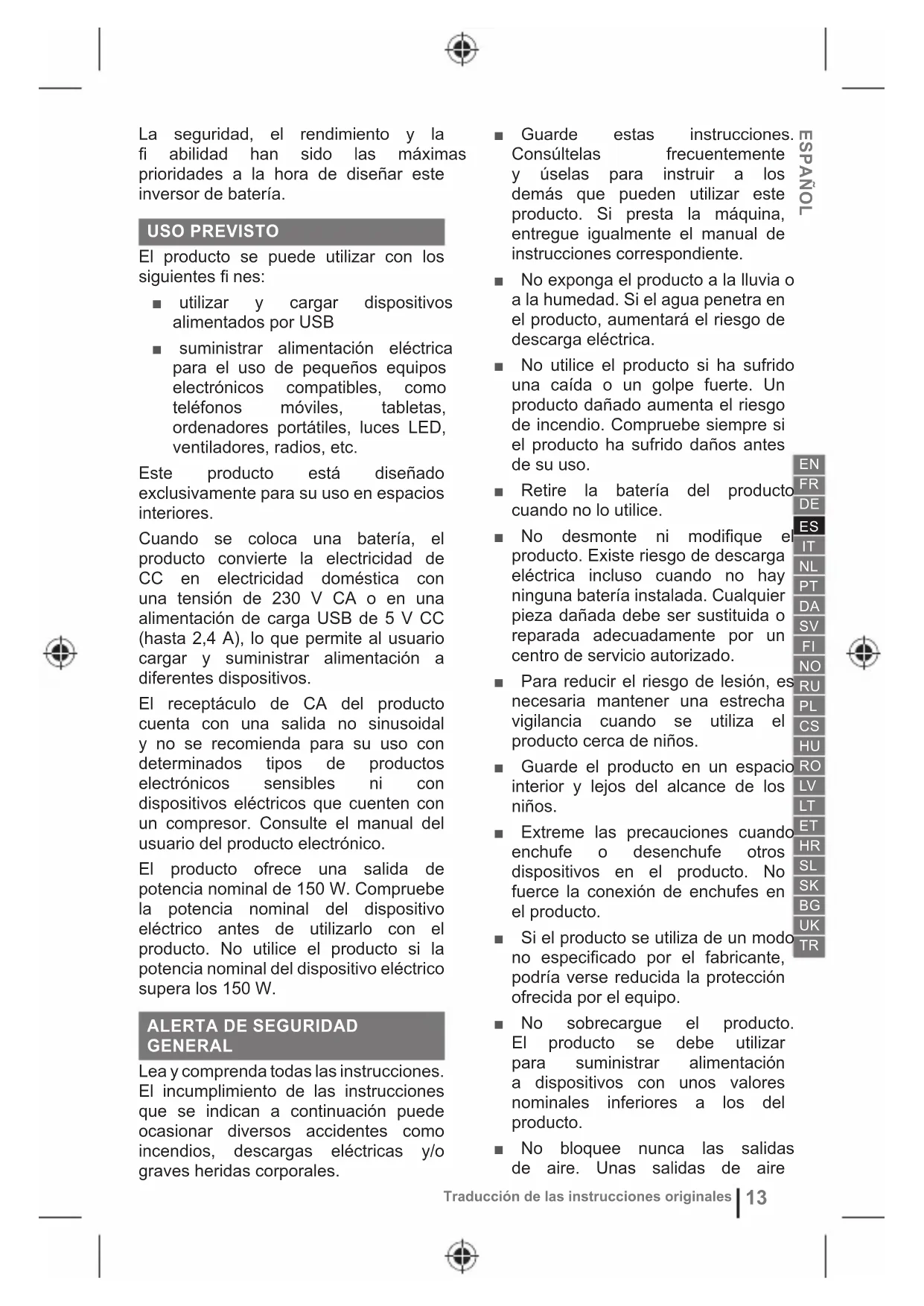 La seguridad, el rendimiento y la fi abilidad han sido las máximas prioridades a la hora de diseñar este inversor de batería.

USO PREVISTO

El producto se puede utilizar con los siguientes fi nes:

■ utilizar y cargar dispositivos alimentados por USB

■ suministrar alimentación eléctrica para el uso de pequeños equipos electrónicos compatibles, como teléfonos móviles, tabletas, ordenadores portátiles, luces LED, ventiladores, radios, etc.

Este producto está diseñado exclusivamente para su uso en espacios interiores.

Cuando se coloca una batería, el producto convierte la electricidad de CC en electricidad doméstica con una tensión de 230 V CA o en una alimentación de carga USB de 5 V CC (hasta 2,4 A), lo que permite al usuario cargar y suministrar alimentación a diferentes dispositivos.

El receptáculo de CA del producto cuenta con una salida no sinusoidal y no se recomienda para su uso con determinados tipos de productos electrónicos sensibles ni con dispositivos eléctricos que cuenten con un compresor. Consulte el manual del usuario del producto electrónico.

El producto ofrece una salida de potencia nominal de 150 W. Compruebe la potencia nominal del dispositivo eléctrico antes de utilizarlo con el producto. No utilice el producto si la potencia nominal del dispositivo eléctrico supera los 150 W.

ALERTA DE SEGURIDAD GENERAL

Lea y comprenda todas las instrucciones. El incumplimiento de las instrucciones que se indican a continuación puede ocasionar diversos accidentes como incendios, descargas eléctricas y/o graves heridas corporales.

■ Guarde estas instrucciones. Consúltelas frecuentemente y úselas para instruir a los demás que pueden utilizar este producto. Si presta la máquina, entregue igualmente el manual de instrucciones correspondiente.

■ No exponga el producto a la lluvia o a la humedad. Si el agua penetra en el producto, aumentará el riesgo de descarga eléctrica.

■ No utilice el producto si ha sufrido una caída o un golpe fuerte. Un producto dañado aumenta el riesgo de incendio. Compruebe siempre si el producto ha sufrido daños antes de su uso.

■ Retire la batería del producto cuando no lo utilice.

■ No desmonte ni modifique el producto. Existe riesgo de descarga eléctrica incluso cuando no hay ninguna batería instalada. Cualquier pieza dañada debe ser sustituida o reparada adecuadamente por un centro de servicio autorizado.

■ Para reducir el riesgo de lesión, es necesaria mantener una estrecha vigilancia cuando se utiliza el producto cerca de niños.

■ Guarde el producto en un espacio interior y lejos del alcance de los niños.

■ Extreme las precauciones cuando enchufe o desenchufe otros dispositivos en el producto. No fuerce la conexión de enchufes en el producto.

■ Si el producto se utiliza de un modo no especificado por el fabricante, podría verse reducida la protección ofrecida por el equipo.

■ No sobrecargue el producto. El producto se debe utilizar para suministrar alimentación a dispositivos con unos valores nominales inferiores a los del producto.

■ No bloquee nunca las salidas de aire. Unas salidas de aire

ESPAÑOL

EN
FR
DE
ES
IT
NL
PT
DA
SV
FI
NO
RU
PL
CS
HU
RO
LV
LT
ET
HR
SL
SK
BG
UK
TR

Traducción de las instrucciones originales | 13